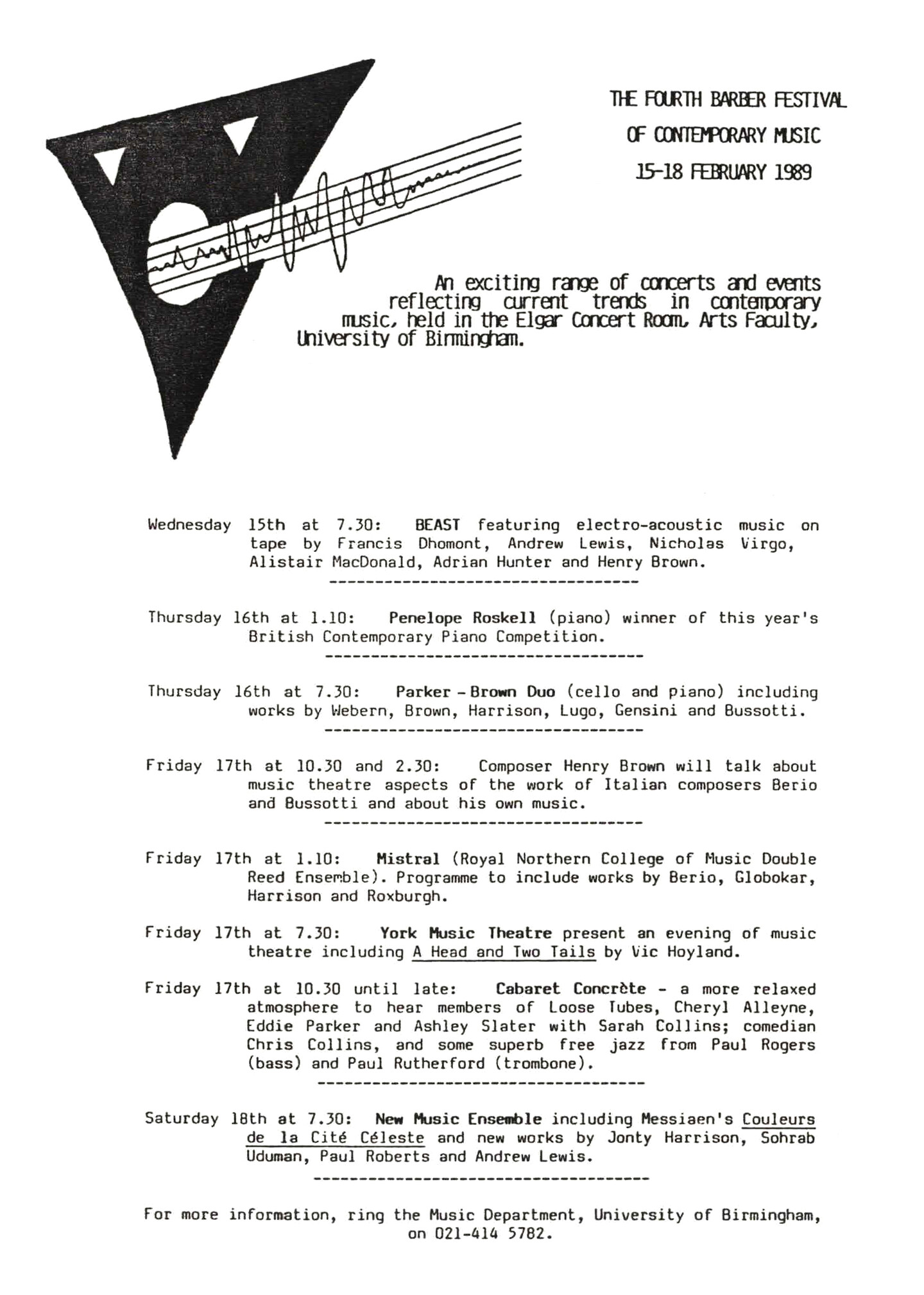 THE FOURTH BARBER FESTIVAL

OF CONTEMPORARY MUSIC

15-18 FEBRUARY 1989

An exciting range of concerts and events reflecting current trends in contemporary music, held in the Elgar Concert Room, Arts Faculty, University of Birmingham.

Wednesday 15th at 7.30: BEAST featuring electro-acoustic music on tape by Francis Dhomont, Andrew Lewis, Nicholas Virgo, Alistair MacDonald, Adrian Hunter and Henry Brown.

Thursday 16th at 1.10: Penelope Roskell (piano) winner of this year's British Contemporary Piano Competition.

Thursday 16th at 7.30: Parker - Brown Duo (cello and piano) including works by Webern, Brown, Harrison, Lugo, Gensini and Bussotti.

Friday 17th at 10.30 and 2.30: Composer Henry Brown will talk about music theatre aspects of the work of Italian composers Berio and Bussotti and about his own music.

Friday 17th at 1.10: Mistral (Royal Northern College of Music Double Reed Ensemble). Programme to include works by Berio, Globokar, Harrison and Roxburgh.

Friday 17th at 7.30: York Music Theatre present an evening of music theatre including A Head and Two Tails by Vic Hoyland.

Friday 17th at 10.30 until late: Cabaret Concrète - a more relaxed atmosphere to hear members of Loose Tubes, Cheryl Alleyne, Eddie Parker and Ashley Slater with Sarah Collins; comedian Chris Collins, and some superb free jazz from Paul Rogers (bass) and Paul Rutherford (trombone).

Saturday 18th at 7.30: New Music Ensemble including Messiaen's Couleurs de la Cité Céleste and new works by Jonty Harrison, Sohrab Uduman, Paul Roberts and Andrew Lewis.

For more information, ring the Music Department, University of Birmingham, on 021-414 5782.